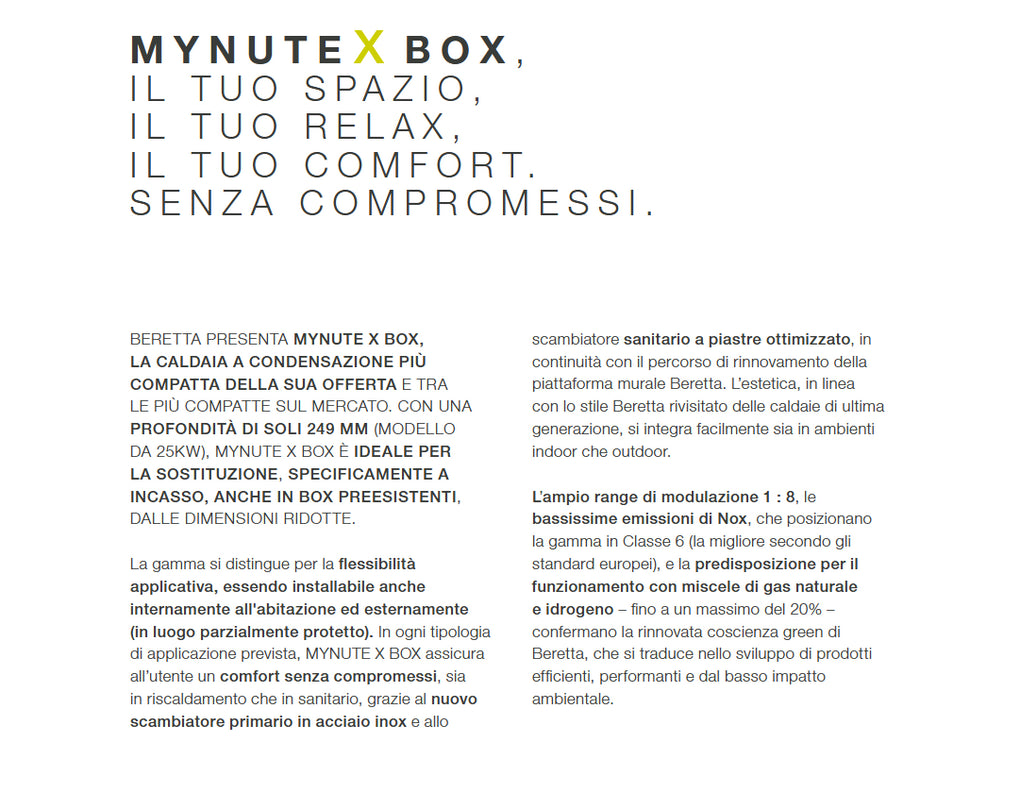 MYNUTE X BOX,
IL TUO SPAZIO,
IL TUO RELAX,
IL TUO COMFORT.
SENZA COMPROMESSI.

BERETTA PRESENTA MYNUTE X BOX, LA CALDAIA A CONDENSAZIONE PIÙ COMPATTA DELLA SUA OFFERTA E TRA LE PIÙ COMPATTE SUL MERCATO. CON UNA PROFONDITÀ DI SOLI 249 MM (MODELLO DA 25KW), MYNUTE X BOX È IDEALE PER LA SOSTITUZIONE, SPECIFICAMENTE A INCASSO, ANCHE IN BOX PREESISTENTI, DALLE DIMENSIONI RIDOTTE.

La gamma si distingue per la flessibilità applicativa, essendo installabile anche internamente all'abitazione ed esternamente (in luogo parzialmente protetto). In ogni tipologia di applicazione prevista, MYNUTE X BOX assicura all'utente un comfort senza compromessi, sia in riscaldamento che in sanitario, grazie al nuovo scambiatore primario in acciaio inox e allo scambiatore sanitario a piastre ottimizzato, in continuità con il percorso di rinnovamento della piattaforma murale Beretta. L'estetica, in linea con lo stile Beretta rivisitato delle caldaie di ultima generazione, si integra facilmente sia in ambienti indoor che outdoor.

L'ampio range di modulazione 1 : 8, le bassissime emissioni di Nox, che posizionano la gamma in Classe 6 (la migliore secondo gli standard europei), e la predisposizione per il funzionamento con miscele di gas naturale e idrogeno – fino a un massimo del 20% – confermano la rinnovata coscienza green di Beretta, che si traduce nello sviluppo di prodotti efficienti, performanti e dal basso impatto ambientale.